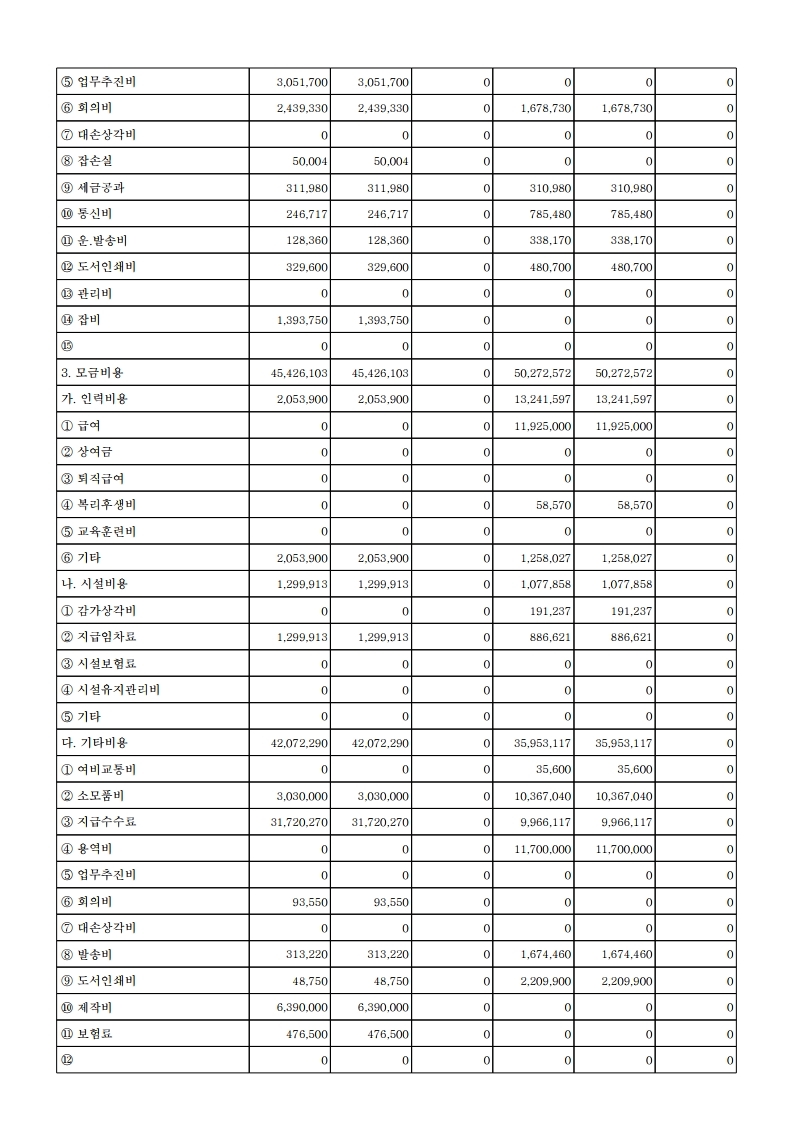 |  |  |  |  |  |  |  |
|---|---|---|---|---|---|---|
| ⑤ 업무추진비 | 3,051,700 | 3,051,700 | 0 | 0 | 0 | 0 |
| ⑥ 회의비 | 2,439,330 | 2,439,330 | 0 | 1,678,730 | 1,678,730 | 0 |
| ⑦ 대손상각비 | 0 | 0 | 0 | 0 | 0 | 0 |
| ⑧ 잡손실 | 50,004 | 50,004 | 0 | 0 | 0 | 0 |
| ⑨ 세금공과 | 311,980 | 311,980 | 0 | 310,980 | 310,980 | 0 |
| ⑩ 통신비 | 246,717 | 246,717 | 0 | 785,480 | 785,480 | 0 |
| ⑪ 운.발송비 | 128,360 | 128,360 | 0 | 338,170 | 338,170 | 0 |
| ⑫ 도서인쇄비 | 329,600 | 329,600 | 0 | 480,700 | 480,700 | 0 |
| ⑬ 관리비 | 0 | 0 | 0 | 0 | 0 | 0 |
| ⑭ 잡비 | 1,393,750 | 1,393,750 | 0 | 0 | 0 | 0 |
| ⑮ | 0 | 0 | 0 | 0 | 0 | 0 |
| 3. 모금비용 | 45,426,103 | 45,426,103 | 0 | 50,272,572 | 50,272,572 | 0 |
| 가. 인력비용 | 2,053,900 | 2,053,900 | 0 | 13,241,597 | 13,241,597 | 0 |
| ① 급여 | 0 | 0 | 0 | 11,925,000 | 11,925,000 | 0 |
| ② 상여금 | 0 | 0 | 0 | 0 | 0 | 0 |
| ③ 퇴직급여 | 0 | 0 | 0 | 0 | 0 | 0 |
| ④ 복리후생비 | 0 | 0 | 0 | 58,570 | 58,570 | 0 |
| ⑤ 교육훈련비 | 0 | 0 | 0 | 0 | 0 | 0 |
| ⑥ 기타 | 2,053,900 | 2,053,900 | 0 | 1,258,027 | 1,258,027 | 0 |
| 나. 시설비용 | 1,299,913 | 1,299,913 | 0 | 1,077,858 | 1,077,858 | 0 |
| ① 감가상각비 | 0 | 0 | 0 | 191,237 | 191,237 | 0 |
| ② 지급임차료 | 1,299,913 | 1,299,913 | 0 | 886,621 | 886,621 | 0 |
| ③ 시설보험료 | 0 | 0 | 0 | 0 | 0 | 0 |
| ④ 시설유지관리비 | 0 | 0 | 0 | 0 | 0 | 0 |
| ⑤ 기타 | 0 | 0 | 0 | 0 | 0 | 0 |
| 다. 기타비용 | 42,072,290 | 42,072,290 | 0 | 35,953,117 | 35,953,117 | 0 |
| ① 여비교통비 | 0 | 0 | 0 | 35,600 | 35,600 | 0 |
| ② 소모품비 | 3,030,000 | 3,030,000 | 0 | 10,367,040 | 10,367,040 | 0 |
| ③ 지급수수료 | 31,720,270 | 31,720,270 | 0 | 9,966,117 | 9,966,117 | 0 |
| ④ 용역비 | 0 | 0 | 0 | 11,700,000 | 11,700,000 | 0 |
| ⑤ 업무추진비 | 0 | 0 | 0 | 0 | 0 | 0 |
| ⑥ 회의비 | 93,550 | 93,550 | 0 | 0 | 0 | 0 |
| ⑦ 대손상각비 | 0 | 0 | 0 | 0 | 0 | 0 |
| ⑧ 발송비 | 313,220 | 313,220 | 0 | 1,674,460 | 1,674,460 | 0 |
| ⑨ 도서인쇄비 | 48,750 | 48,750 | 0 | 2,209,900 | 2,209,900 | 0 |
| ⑩ 제작비 | 6,390,000 | 6,390,000 | 0 | 0 | 0 | 0 |
| ⑪ 보험료 | 476,500 | 476,500 | 0 | 0 | 0 | 0 |
| ⑫ | 0 | 0 | 0 | 0 | 0 | 0 |